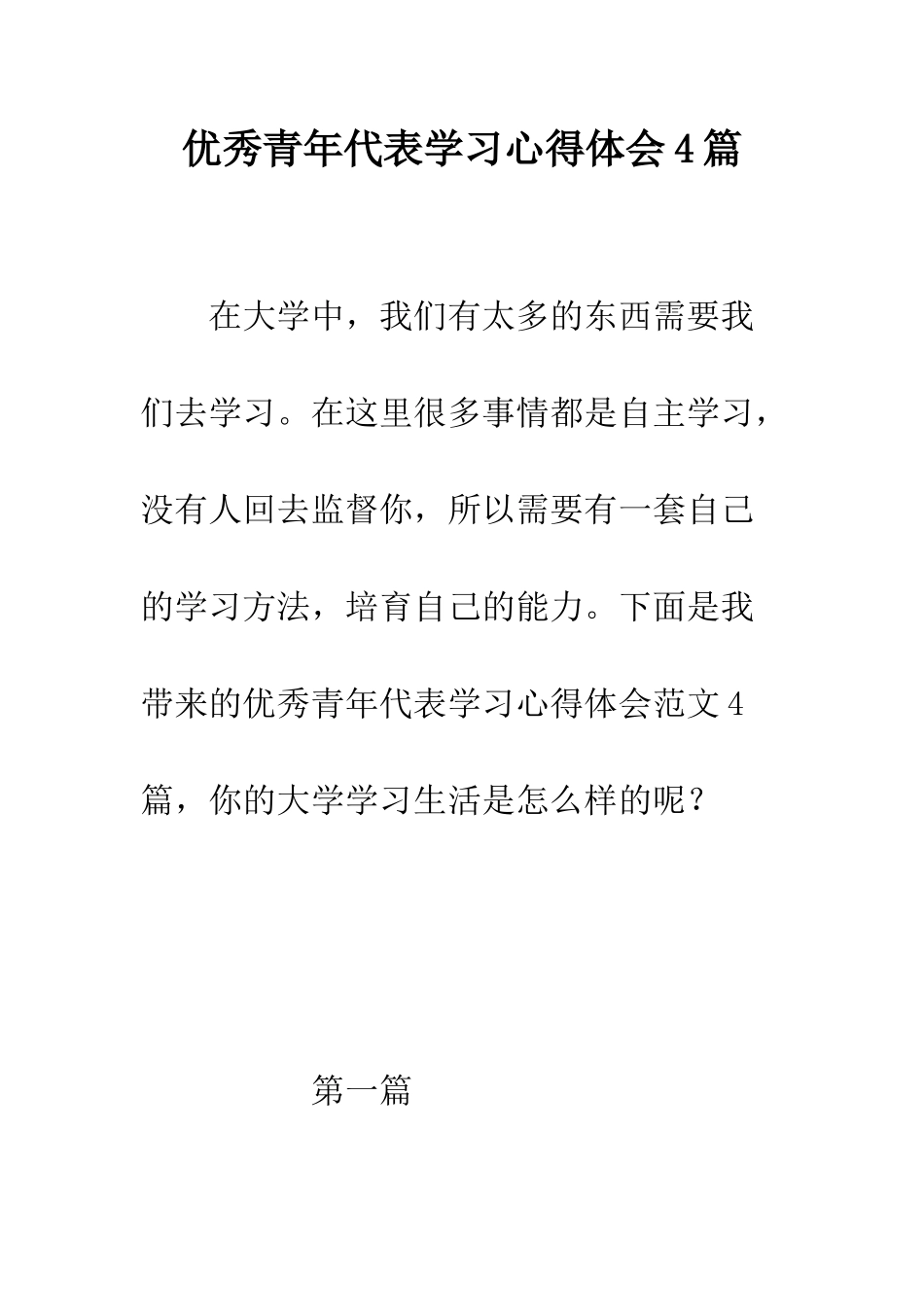 优秀青年代表学习心得体会4篇

在大学中，我们有太多的东西需要我们去学习。在这里很多事情都是自主学习，没有人回去监督你，所以需要有一套自己的学习方法，培育自己的能力。下面是我带来的优秀青年代表学习心得体会范文4篇，你的大学学习生活是怎么样的呢？

第一篇